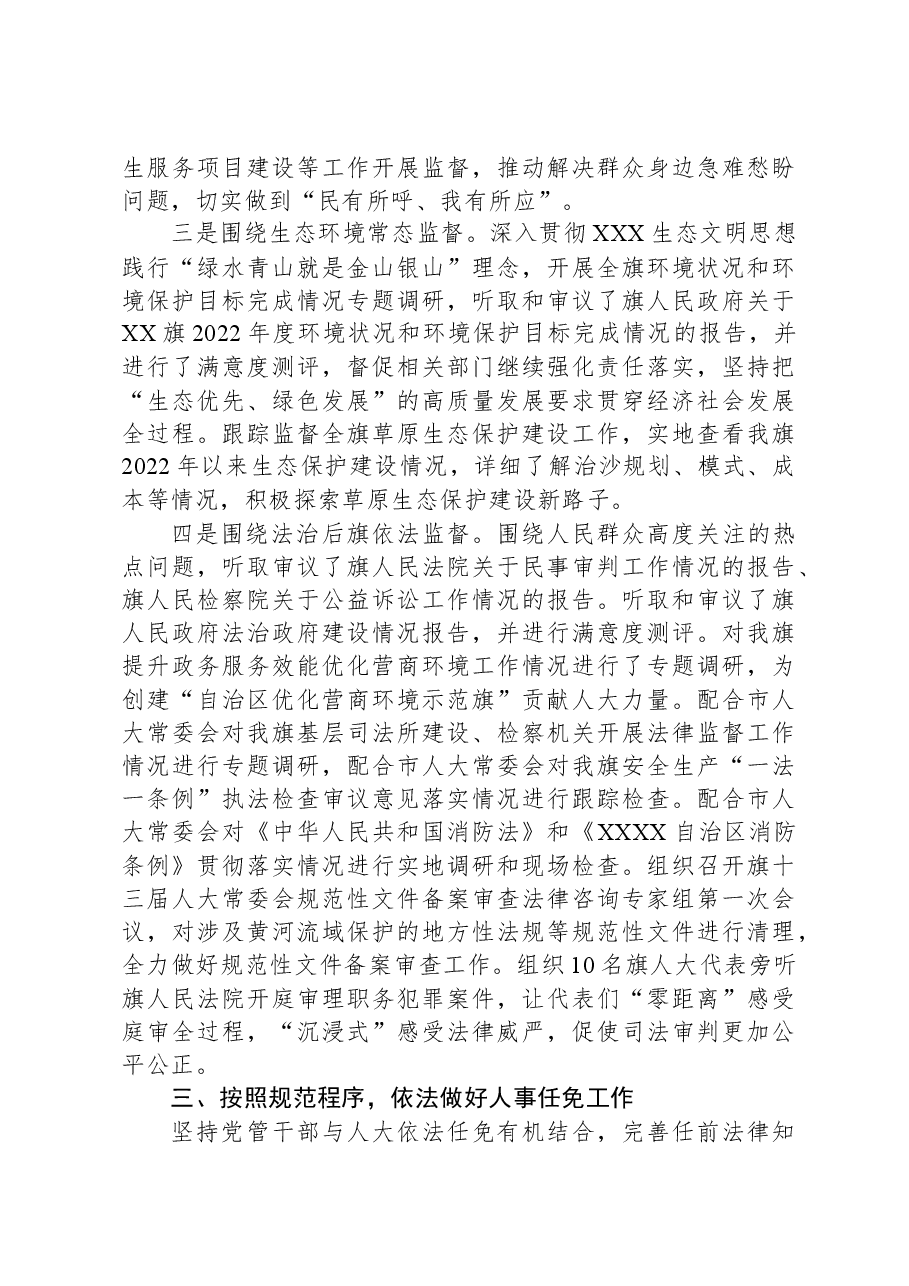 生服务项目建设等工作开展监督，推动解决群众身边急难愁盼问题，切实做到“民有所呼、我有所应”。

三是围绕生态环境常态监督。深入贯彻XXX生态文明思想践行“绿水青山就是金山银山”理念，开展全旗环境状况和环境保护目标完成情况专题调研，听取和审议了旗人民政府关于XX旗2022年度环境状况和环境保护目标完成情况的报告，并进行了满意度测评，督促相关部门继续强化责任落实，坚持把“生态优先、绿色发展”的高质量发展要求贯穿经济社会发展全过程。跟踪监督全旗草原生态保护建设工作，实地查看我旗2022年以来生态保护建设情况，详细了解治沙规划、模式、成本等情况，积极探索草原生态保护建设新路子。

四是围绕法治后旗依法监督。围绕人民群众高度关注的热点问题，听取审议了旗人民法院关于民事审判工作情况的报告、旗人民检察院关于公益诉讼工作情况的报告。听取和审议了旗人民政府法治政府建设情况报告，并进行满意度测评。对我旗提升政务服务效能优化营商环境工作情况进行了专题调研，为创建“自治区优化营商环境示范旗”贡献人大力量。配合市人大常委会对我旗基层司法所建设、检察机关开展法律监督工作情况进行专题调研，配合市人大常委会对我旗安全生产“一法一条例”执法检查审议意见落实情况进行跟踪检查。配合市人大常委会对《中华人民共和国消防法》和《XXXX自治区消防条例》贯彻落实情况进行实地调研和现场检查。组织召开旗十三届人大常委会规范性文件备案审查法律咨询专家组第一次会议，对涉及黄河流域保护的地方性法规等规范性文件进行清理，全力做好规范性文件备案审查工作。组织10名旗人大代表旁听旗人民法院开庭审理职务犯罪案件，让代表们“零距离”感受庭审全过程，“沉浸式”感受法律威严，促使司法审判更加公平公正。

三、按照规范程序，依法做好人事任免工作

坚持党管干部与人大依法任免有机结合，完善任前法律知